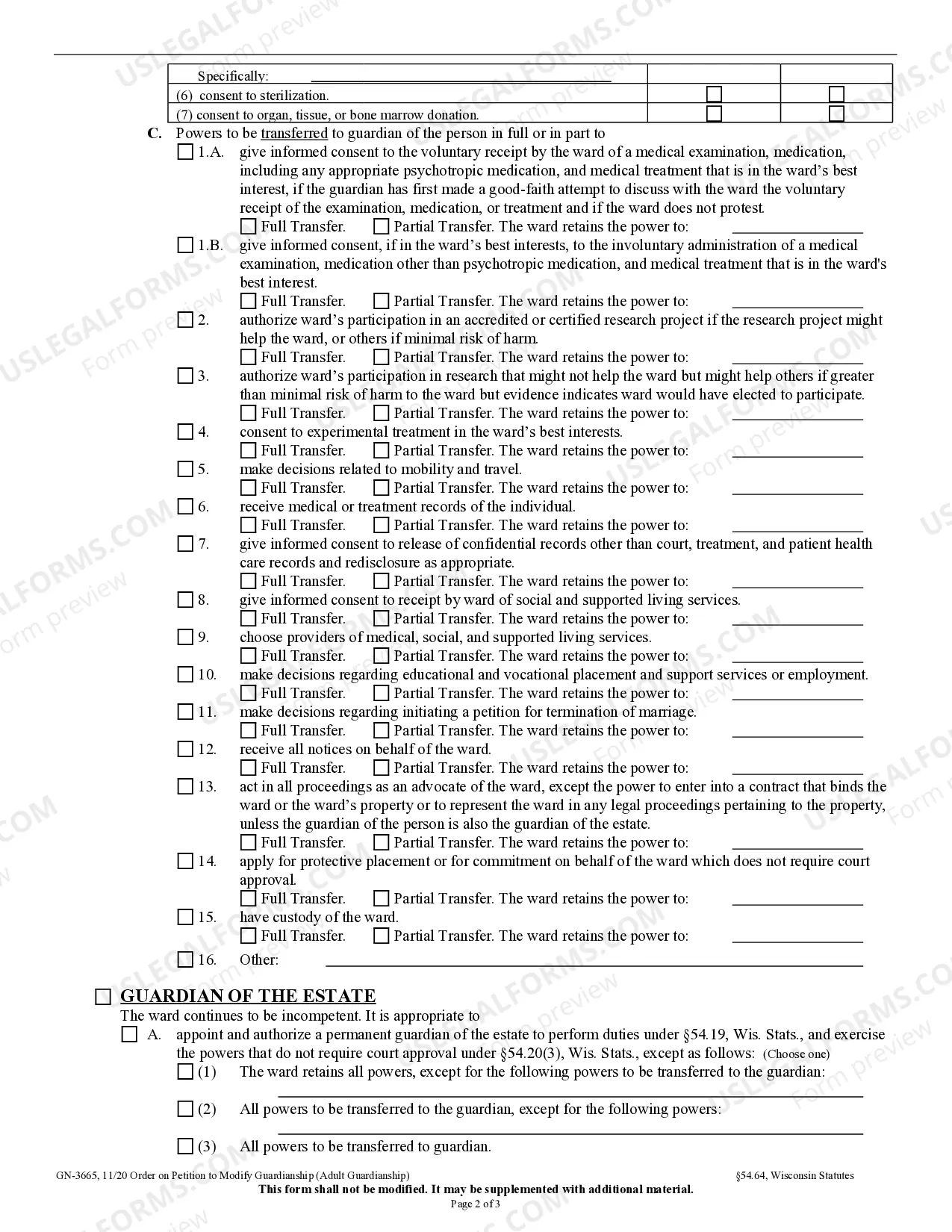 | Specifically: ____ | | |
|---|---|---|
| (6) consent to sterilization. | ☐ | ☐ |
| (7) consent to organ, tissue, or bone marrow donation. | ☐ | ☐ |

C. Powers to be transferred to guardian of the person in full or in part to

☐ 1.A. give informed consent to the voluntary receipt by the ward of a medical examination, medication, including any appropriate psychotropic medication, and medical treatment that is in the ward's best interest, if the guardian has first made a good-faith attempt to discuss with the ward the voluntary receipt of the examination, medication, or treatment and if the ward does not protest.
☐ Full Transfer. ☐ Partial Transfer. The ward retains the power to: ____

☐ 1.B. give informed consent, if in the ward's best interests, to the involuntary administration of a medical examination, medication other than psychotropic medication, and medical treatment that is in the ward's best interest.
☐ Full Transfer. ☐ Partial Transfer. The ward retains the power to: ____

☐ 2. authorize ward's participation in an accredited or certified research project if the research project might help the ward, or others if minimal risk of harm.
☐ Full Transfer. ☐ Partial Transfer. The ward retains the power to: ____

☐ 3. authorize ward's participation in research that might not help the ward but might help others if greater than minimal risk of harm to the ward but evidence indicates ward would have elected to participate.
☐ Full Transfer. ☐ Partial Transfer. The ward retains the power to: ____

☐ 4. consent to experimental treatment in the ward's best interests.
☐ Full Transfer. ☐ Partial Transfer. The ward retains the power to: ____

☐ 5. make decisions related to mobility and travel.
☐ Full Transfer. ☐ Partial Transfer. The ward retains the power to: ____

☐ 6. receive medical or treatment records of the individual.
☐ Full Transfer. ☐ Partial Transfer. The ward retains the power to: ____

☐ 7. give informed consent to release of confidential records other than court, treatment, and patient health care records and redisclosure as appropriate.
☐ Full Transfer. ☐ Partial Transfer. The ward retains the power to: ____

☐ 8. give informed consent to receipt by ward of social and supported living services.
☐ Full Transfer. ☐ Partial Transfer. The ward retains the power to: ____

☐ 9. choose providers of medical, social, and supported living services.
☐ Full Transfer. ☐ Partial Transfer. The ward retains the power to: ____

☐ 10. make decisions regarding educational and vocational placement and support services or employment.
☐ Full Transfer. ☐ Partial Transfer. The ward retains the power to: ____

☐ 11. make decisions regarding initiating a petition for termination of marriage.
☐ Full Transfer. ☐ Partial Transfer. The ward retains the power to: ____

☐ 12. receive all notices on behalf of the ward.
☐ Full Transfer. ☐ Partial Transfer. The ward retains the power to: ____

☐ 13. act in all proceedings as an advocate of the ward, except the power to enter into a contract that binds the ward or the ward's property or to represent the ward in any legal proceedings pertaining to the property, unless the guardian of the person is also the guardian of the estate.
☐ Full Transfer. ☐ Partial Transfer. The ward retains the power to: ____

☐ 14. apply for protective placement or for commitment on behalf of the ward which does not require court approval.
☐ Full Transfer. ☐ Partial Transfer. The ward retains the power to: ____

☐ 15. have custody of the ward.
☐ Full Transfer. ☐ Partial Transfer. The ward retains the power to: ____

☐ 16. Other: ____

☐ GUARDIAN OF THE ESTATE

The ward continues to be incompetent. It is appropriate to

☐ A. appoint and authorize a permanent guardian of the estate to perform duties under §54.19, Wis. Stats., and exercise the powers that do not require court approval under §54.20(3), Wis. Stats., except as follows: (Choose one)

☐ (1) The ward retains all powers, except for the following powers to be transferred to the guardian: ____

☐ (2) All powers to be transferred to the guardian, except for the following powers: ____

☐ (3) All powers to be transferred to guardian.

GN-3665, 11/20 Order on Petition to Modify Guardianship (Adult Guardianship) §54.64, Wisconsin Statutes
This form shall not be modified. It may be supplemented with additional material.
Page 2 of 3

USLEGALFORMS.COM Form preview